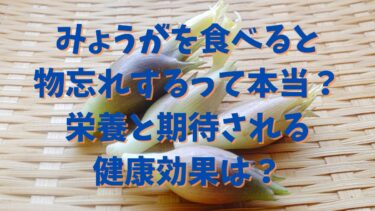 みょうがを食べると
物忘れするって本当？
栄養と期待される
健康効果は？